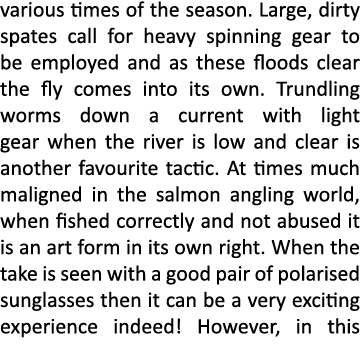 various times of the season. Large, dirty spates call for heavy spinning gear to be employed and as these floods clear the fly comes into its own. Trundling worms down a current with light gear when the river is low and clear is another favourite tactic. At times much maligned in the salmon angling world, when fished correctly and not abused it is an art form in its own right. When the take is seen with a good pair of polarised sunglasses then it can be a very exciting experience indeed! However, in this